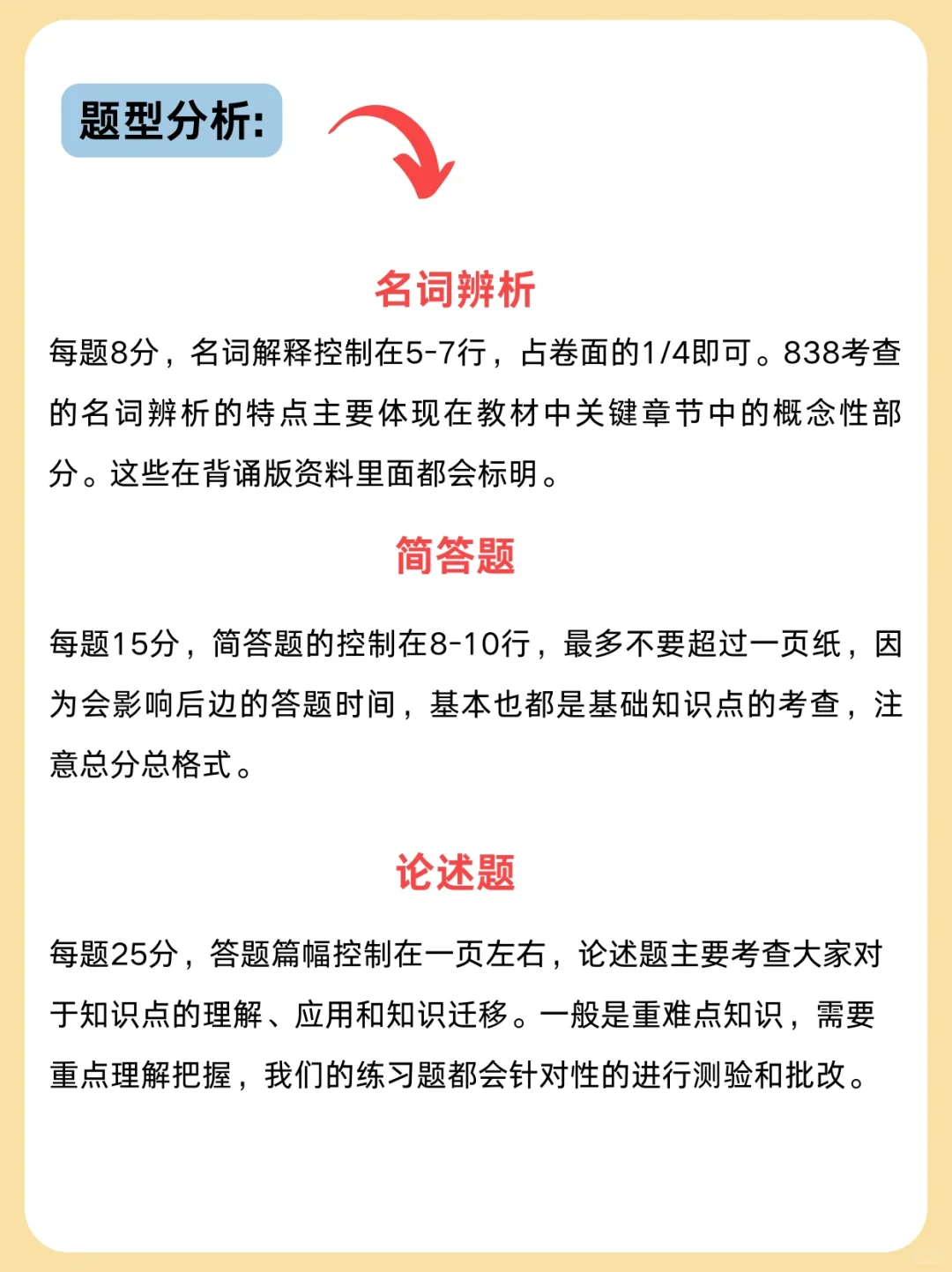 题型分析:

名词辨析

每题8分，名词解释控制在5-7行，占卷面的1/4即可。838考查的名词辨析的特点主要体现在教材中关键章节中的概念性部分。这些在背诵版资料里面都会标明。

简答题

每题15分，简答题的控制在8-10行，最多不要超过一页纸，因为会影响后边的答题时间，基本也都是基础知识点的考查，注意总分总格式。

论述题

每题25分，答题篇幅控制在一页左右，论述题主要考查大家对于知识点的理解、应用和知识迁移。一般是重难点知识，需要重点理解把握，我们的练习题都会针对性的进行测验和批改。